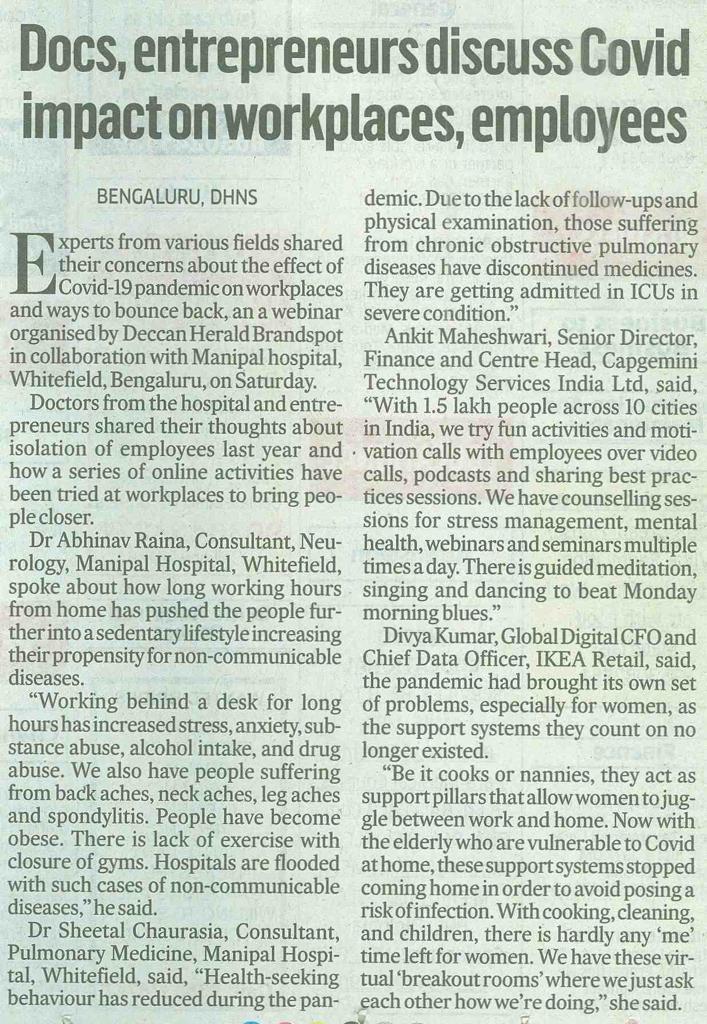 Docs, entrepreneurs discuss Covid impact on workplaces, employees

BENGALURU, DHNS

Experts from various fields shared their concerns about the effect of Covid-19 pandemic on workplaces and ways to bounce back, an a webinar organised by Deccan Herald Brandspot in collaboration with Manipal hospital, Whitefield, Bengaluru, on Saturday.

Doctors from the hospital and entrepreneurs shared their thoughts about isolation of employees last year and how a series of online activities have been tried at workplaces to bring people closer.

Dr Abhinav Raina, Consultant, Neurology, Manipal Hospital, Whitefield, spoke about how long working hours from home has pushed the people further into a sedentary lifestyle increasing their propensity for non-communicable diseases.

"Working behind a desk for long hours has increased stress, anxiety, substance abuse, alcohol intake, and drug abuse. We also have people suffering from back aches, neck aches, leg aches and spondylitis. People have become obese. There is lack of exercise with closure of gyms. Hospitals are flooded with such cases of non-communicable diseases," he said.

Dr Sheetal Chaurasia, Consultant, Pulmonary Medicine, Manipal Hospital, Whitefield, said, "Health-seeking behaviour has reduced during the pandemic. Due to the lack of follow-ups and physical examination, those suffering from chronic obstructive pulmonary diseases have discontinued medicines. They are getting admitted in ICUs in severe condition."

Ankit Maheshwari, Senior Director, Finance and Centre Head, Capgemini Technology Services India Ltd, said, "With 1.5 lakh people across 10 cities in India, we try fun activities and motivation calls with employees over video calls, podcasts and sharing best practices sessions. We have counselling sessions for stress management, mental health, webinars and seminars multiple times a day. There is guided meditation, singing and dancing to beat Monday morning blues."

Divya Kumar, Global Digital CFO and Chief Data Officer, IKEA Retail, said, the pandemic had brought its own set of problems, especially for women, as the support systems they count on no longer existed.

"Be it cooks or nannies, they act as support pillars that allow women to juggle between work and home. Now with the elderly who are vulnerable to Covid at home, these support systems stopped coming home in order to avoid posing a risk of infection. With cooking, cleaning, and children, there is hardly any 'me' time left for women. We have these virtual 'breakout rooms' where we just ask each other how we're doing," she said.